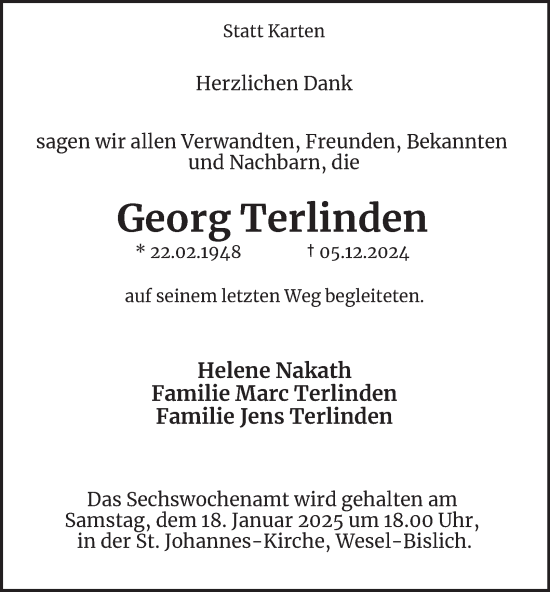 Statt Karten

Herzlichen Dank

sagen wir allen Verwandten, Freunden, Bekannten und Nachbarn, die

Georg Terlinden

* 22.02.1948 † 05.12.2024

auf seinem letzten Weg begleiteten.

Helene Nakath
Familie Marc Terlinden
Familie Jens Terlinden

Das Sechswochenamt wird gehalten am Samstag, dem 18. Januar 2025 um 18.00 Uhr, in der St. Johannes-Kirche, Wesel-Bislich.